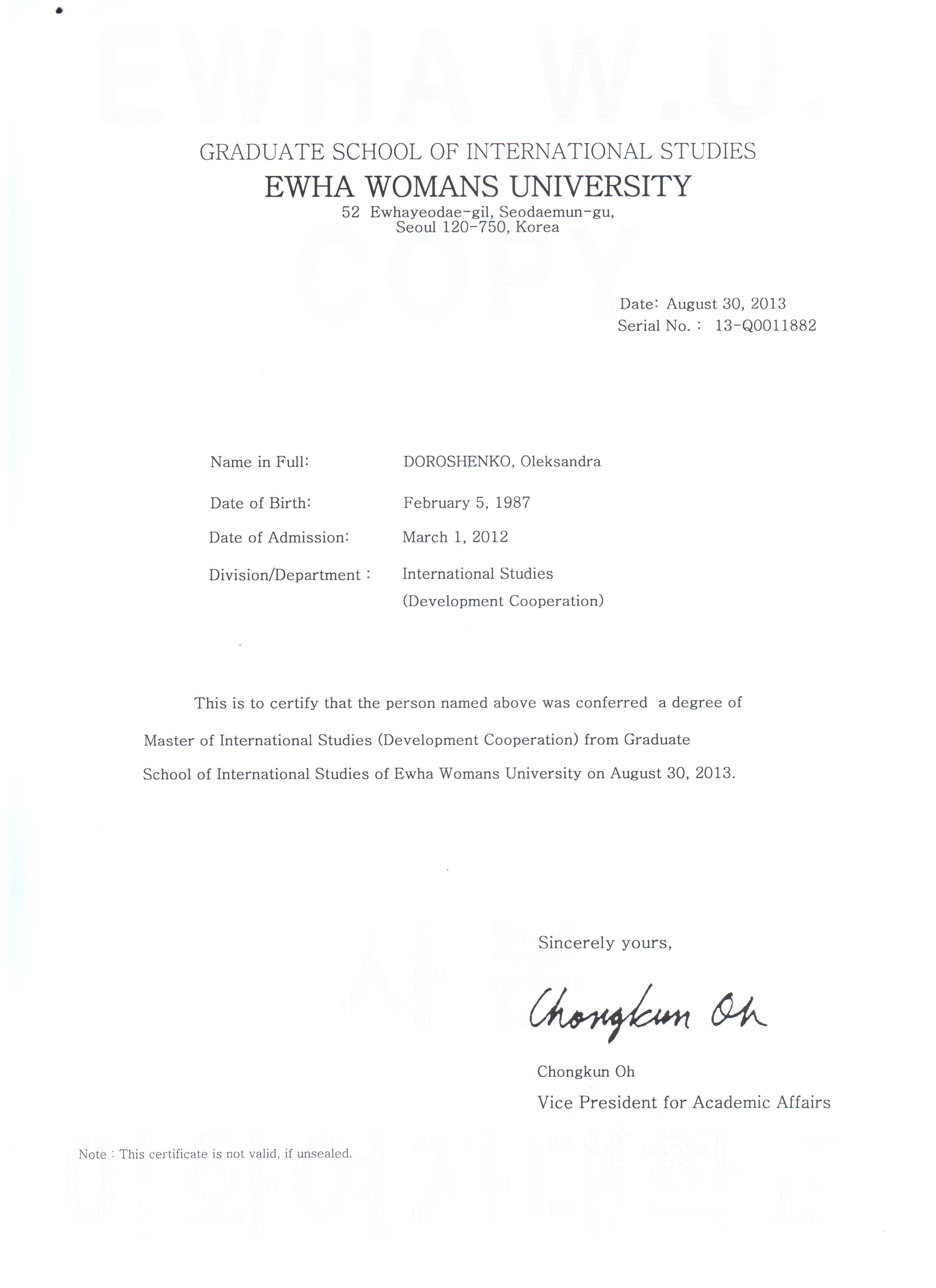 EWHA W.U.
COPY

GRADUATE SCHOOL OF INTERNATIONAL STUDIES
EWHA WOMANS UNIVERSITY
52 Ewhayeodae-gil, Seodaemun-gu, Seoul 120-750, Korea

Date: August 30, 2013
Serial No. : 13-Q0011882

Name in Full: DOROSHENKO, Oleksandra

Date of Birth: February 5, 1987

Date of Admission: March 1, 2012

Division/Department : International Studies (Development Cooperation)

This is to certify that the person named above was conferred a degree of Master of International Studies (Development Cooperation) from Graduate School of International Studies of Ewha Womans University on August 30, 2013.

Sincerely yours,

Chongkun Oh

Chongkun Oh
Vice President for Academic Affairs

Note : This certificate is not valid, if unsealed.